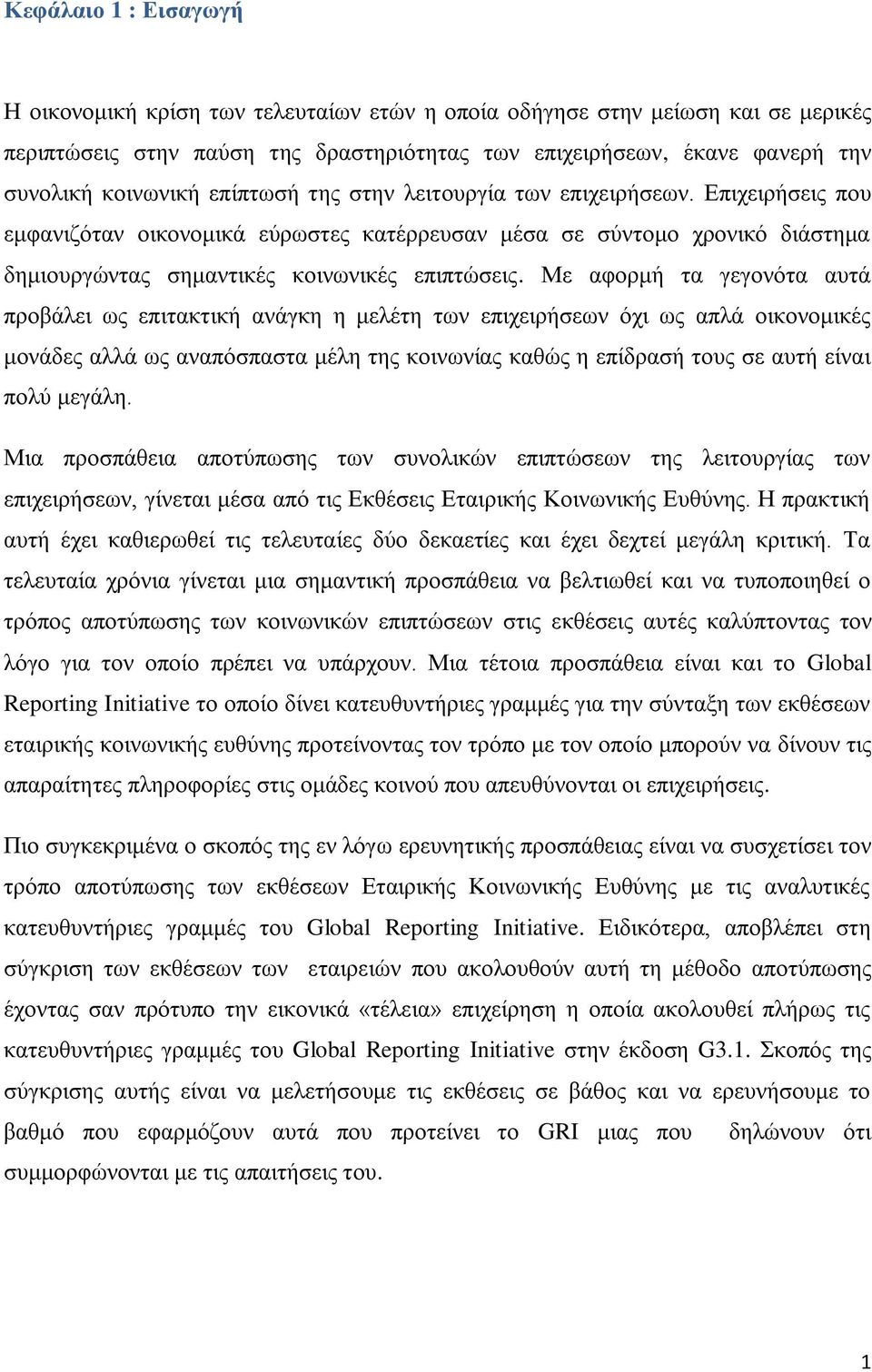 Κεφάλαιο 1 : Εισαγωγή

Η οικονομική κρίση των τελευταίων ετών η οποία οδήγησε στην μείωση και σε μερικές περιπτώσεις στην παύση της δραστηριότητας των επιχειρήσεων, έκανε φανερή την συνολική κοινωνική επίπτωσή της στην λειτουργία των επιχειρήσεων. Επιχειρήσεις που εμφανιζόταν οικονομικά εύρωστες κατέρρευσαν μέσα σε σύντομο χρονικό διάστημα δημιουργώντας σημαντικές κοινωνικές επιπτώσεις. Με αφορμή τα γεγονότα αυτά προβάλει ως επιτακτική ανάγκη η μελέτη των επιχειρήσεων όχι ως απλά οικονομικές μονάδες αλλά ως αναπόσπαστα μέλη της κοινωνίας καθώς η επίδρασή τους σε αυτή είναι πολύ μεγάλη.

Μια προσπάθεια αποτύπωσης των συνολικών επιπτώσεων της λειτουργίας των επιχειρήσεων, γίνεται μέσα από τις Εκθέσεις Εταιρικής Κοινωνικής Ευθύνης. Η πρακτική αυτή έχει καθιερωθεί τις τελευταίες δύο δεκαετίες και έχει δεχτεί μεγάλη κριτική. Τα τελευταία χρόνια γίνεται μια σημαντική προσπάθεια να βελτιωθεί και να τυποποιηθεί ο τρόπος αποτύπωσης των κοινωνικών επιπτώσεων στις εκθέσεις αυτές καλύπτοντας τον λόγο για τον οποίο πρέπει να υπάρχουν. Μια τέτοια προσπάθεια είναι και το Global Reporting Initiative το οποίο δίνει κατευθυντήριες γραμμές για την σύνταξη των εκθέσεων εταιρικής κοινωνικής ευθύνης προτείνοντας τον τρόπο με τον οποίο μπορούν να δίνουν τις απαραίτητες πληροφορίες στις ομάδες κοινού που απευθύνονται οι επιχειρήσεις.

Πιο συγκεκριμένα ο σκοπός της εν λόγω ερευνητικής προσπάθειας είναι να συσχετίσει τον τρόπο αποτύπωσης των εκθέσεων Εταιρικής Κοινωνικής Ευθύνης με τις αναλυτικές κατευθυντήριες γραμμές του Global Reporting Initiative. Ειδικότερα, αποβλέπει στη σύγκριση των εκθέσεων των εταιρειών που ακολουθούν αυτή τη μέθοδο αποτύπωσης έχοντας σαν πρότυπο την εικονικά «τέλεια» επιχείρηση η οποία ακολουθεί πλήρως τις κατευθυντήριες γραμμές του Global Reporting Initiative στην έκδοση G3.1. Σκοπός της σύγκρισης αυτής είναι να μελετήσουμε τις εκθέσεις σε βάθος και να ερευνήσουμε το βαθμό που εφαρμόζουν αυτά που προτείνει το GRI μιας που δηλώνουν ότι συμμορφώνονται με τις απαιτήσεις του.

1